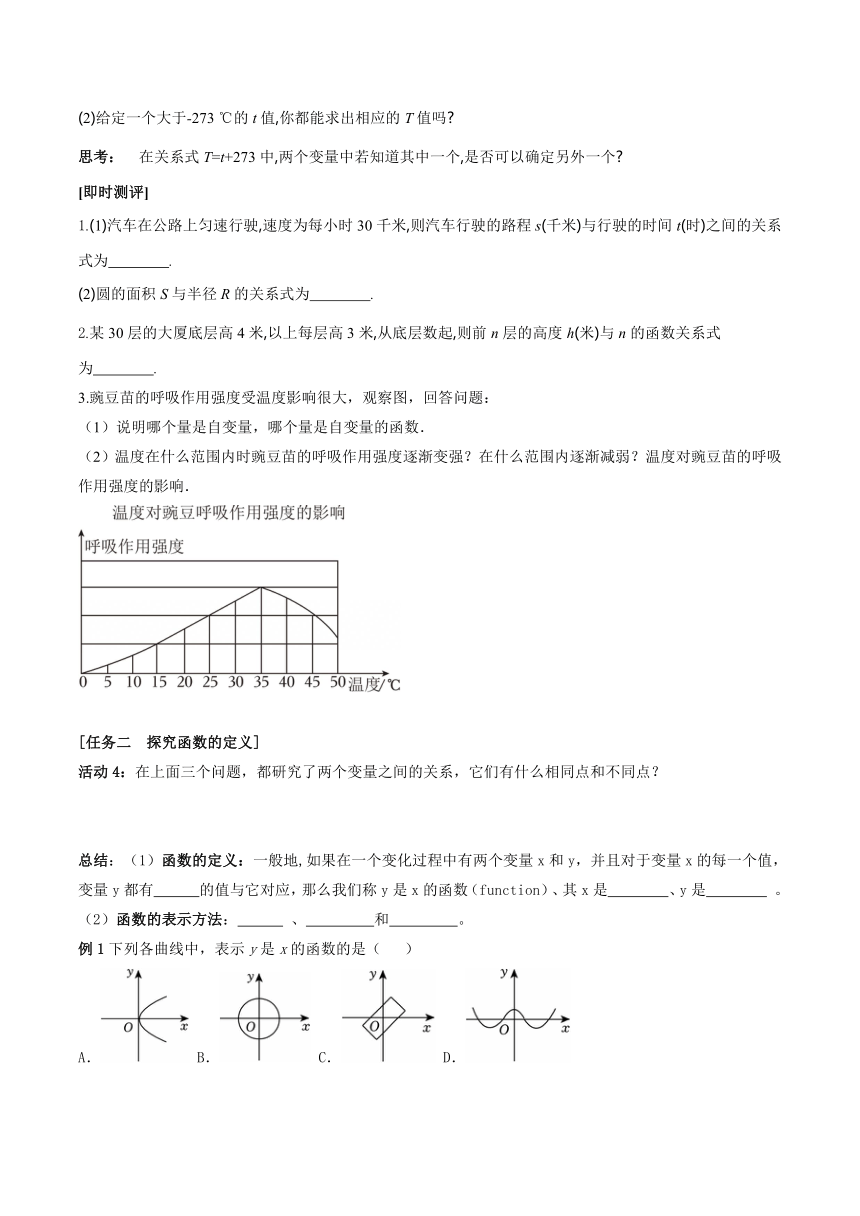 (2)给定一个大于-273 ℃的 $t$ 值,你都能求出相应的 $T$ 值吗?

思考：  在关系式 $T=t+273$ 中,两个变量中若知道其中一个,是否可以确定另外一个?

[即时测评]

1.(1)汽车在公路上匀速行驶,速度为每小时 30 千米,则汽车行驶的路程 $s$(千米)与行驶的时间 $t$(时)之间的关系式为________.

(2)圆的面积 $S$ 与半径 $R$ 的关系式为________.

2.某 30 层的大厦底层高 4 米,以上每层高 3 米,从底层数起,则前 $n$ 层的高度 $h$(米)与 $n$ 的函数关系式为________.

3.豌豆苗的呼吸作用强度受温度影响很大，观察图，回答问题：

（1）说明哪个量是自变量，哪个量是自变量的函数.

（2）温度在什么范围内时豌豆苗的呼吸作用强度逐渐变强？在什么范围内逐渐减弱？温度对豌豆苗的呼吸作用强度的影响.

温度对豌豆呼吸作用强度的影响

呼吸作用强度

0 5 10 15 20 25 30 35 40 45 50 温度/℃

[任务二  探究函数的定义]

活动 4：在上面三个问题，都研究了两个变量之间的关系，它们有什么相同点和不同点？

总结：（1）函数的定义：一般地,如果在一个变化过程中有两个变量 x 和 y，并且对于变量 x 的每一个值，变量 y 都有______的值与它对应，那么我们称 y 是 x 的函数（function）、其 x 是________、y 是________ 。

（2）函数的表示方法：______ 、_________和_________。

例 1 下列各曲线中，表示 $y$ 是 $x$ 的函数的是（　　）

y O x　　y O x　　y O x　　y O x

A.　　B.　　C.　　D.